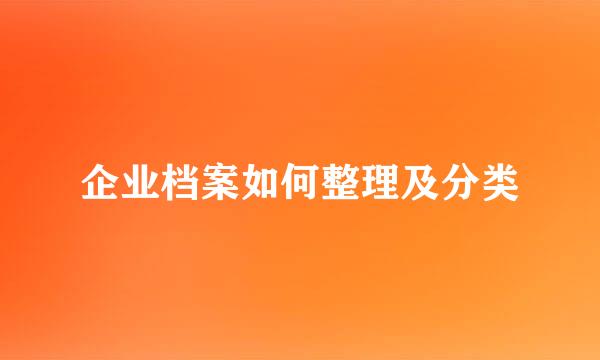 企业档案如何整理及分类